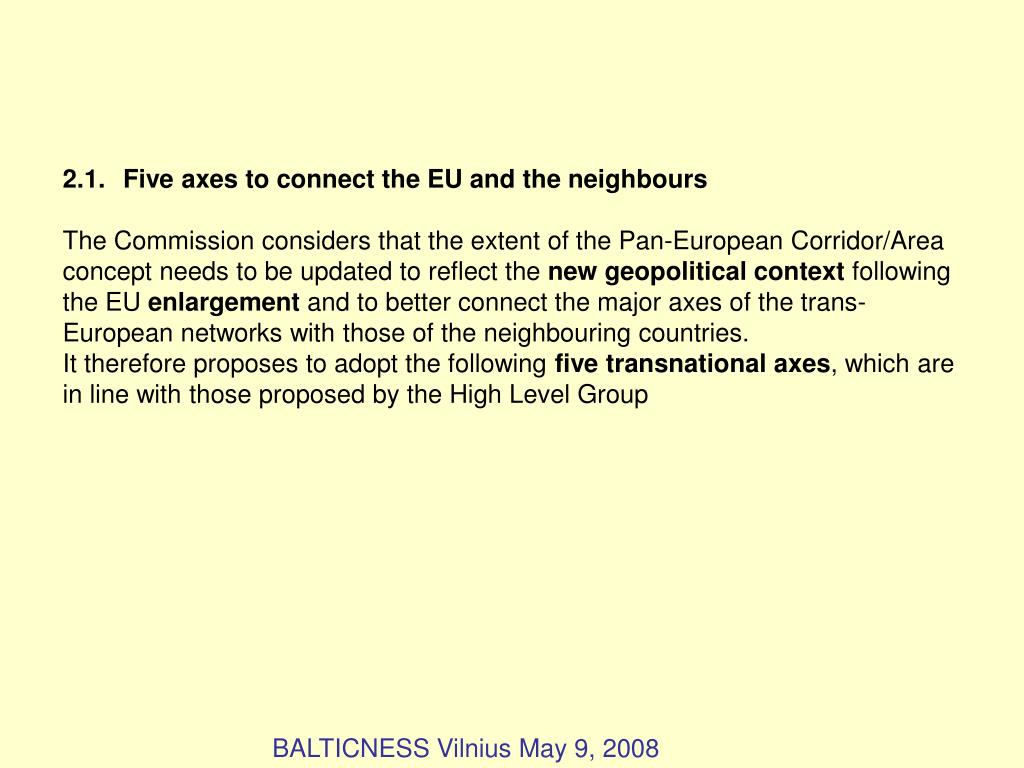 2.1. Five axes to connect the EU and the neighbours

The Commission considers that the extent of the Pan-European Corridor/Area concept needs to be updated to reflect the new geopolitical context following the EU enlargement and to better connect the major axes of the trans-European networks with those of the neighbouring countries.
It therefore proposes to adopt the following five transnational axes, which are in line with those proposed by the High Level Group

BALTICNESS Vilnius May 9, 2008